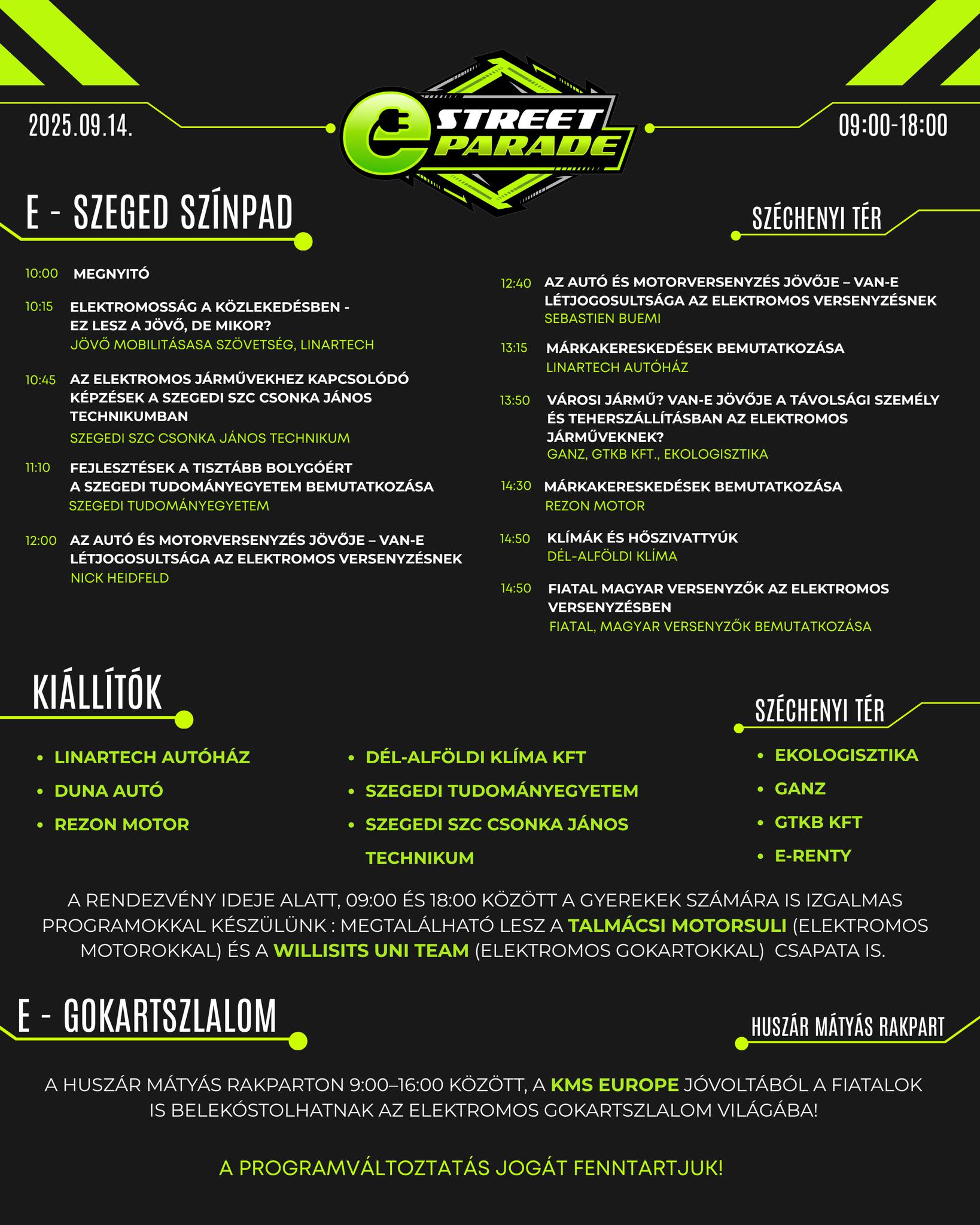 2025.09.14.

e STREET PARADE

09:00-18:00

E - SZEGED SZÍNPAD

SZÉCHENYI TÉR

10:00 MEGNYITÓ

10:15 ELEKTROMOSSÁG A KÖZLEKEDÉSBEN - EZ LESZ A JÖVŐ, DE MIKOR?
JÖVŐ MOBILITÁSASA SZÖVETSÉG, LINARTECH

10:45 AZ ELEKTROMOS JÁRMŰVEKHEZ KAPCSOLÓDÓ KÉPZÉSEK A SZEGEDI SZC CSONKA JÁNOS TECHNIKUMBAN
SZEGEDI SZC CSONKA JÁNOS TECHNIKUM

11:10 FEJLESZTÉSEK A TISZTÁBB BOLYGÓÉRT A SZEGEDI TUDOMÁNYEGYETEM BEMUTATKOZÁSA
SZEGEDI TUDOMÁNYEGYETEM

12:00 AZ AUTÓ ÉS MOTORVERSENYZÉS JÖVŐJE – VAN-E LÉTJOGOSULTSÁGA AZ ELEKTROMOS VERSENYZÉSNEK
NICK HEIDFELD

12:40 AZ AUTÓ ÉS MOTORVERSENYZÉS JÖVŐJE – VAN-E LÉTJOGOSULTSÁGA AZ ELEKTROMOS VERSENYZÉSNEK
SEBASTIEN BUEMI

13:15 MÁRKAKERESKEDÉSEK BEMUTATKOZÁSA
LINARTECH AUTÓHÁZ

13:50 VÁROSI JÁRMŰ? VAN-E JÖVŐJE A TÁVOLSÁGI SZEMÉLY ÉS TEHERSZÁLLÍTÁSBAN AZ ELEKTROMOS JÁRMŰVEKNEK?
GANZ, GTKB KFT., EKOLOGISZTIKA

14:30 MÁRKAKERESKEDÉSEK BEMUTATKOZÁSA
REZON MOTOR

14:50 KLÍMÁK ÉS HŐSZIVATTYÚK
DÉL-ALFÖLDI KLÍMA

14:50 FIATAL MAGYAR VERSENYZŐK AZ ELEKTROMOS VERSENYZÉSBEN
FIATAL, MAGYAR VERSENYZŐK BEMUTATKOZÁSA

KIÁLLÍTÓK

SZÉCHENYI TÉR

• LINARTECH AUTÓHÁZ
• DUNA AUTÓ
• REZON MOTOR

• DÉL-ALFÖLDI KLÍMA KFT
• SZEGEDI TUDOMÁNYEGYETEM
• SZEGEDI SZC CSONKA JÁNOS TECHNIKUM

• EKOLOGISZTIKA
• GANZ
• GTKB KFT
• E-RENTY

A RENDEZVÉNY IDEJE ALATT, 09:00 ÉS 18:00 KÖZÖTT A GYEREKEK SZÁMÁRA IS IZGALMAS PROGRAMOKKAL KÉSZÜLÜNK : MEGTALÁLHATÓ LESZ A TALMÁCSI MOTORSULI (ELEKTROMOS MOTOROKKAL) ÉS A WILLISITS UNI TEAM (ELEKTROMOS GOKARTOKKAL) CSAPATA IS.

E - GOKARTSZLALOM

HUSZÁR MÁTYÁS RAKPART

A HUSZÁR MÁTYÁS RAKPARTON 9:00–16:00 KÖZÖTT, A KMS EUROPE JÓVOLTÁBÓL A FIATALOK IS BELEKÓSTOLHATNAK AZ ELEKTROMOS GOKARTSZLALOM VILÁGÁBA!

A PROGRAMVÁLTOZTATÁS JOGÁT FENNTARTJUK!